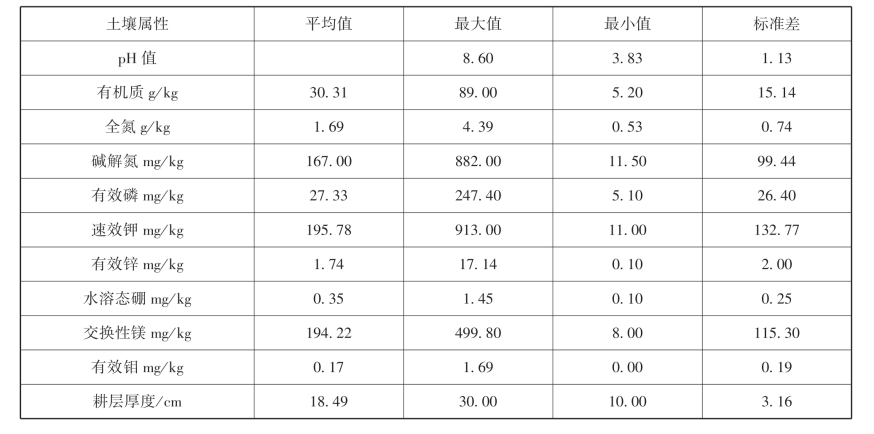 | 土壤属性 | 平均值 | 最大值 | 最小值 | 标准差 |
|---|---|---|---|---|
| pH值 |  | 8.60 | 3.83 | 1.13 |
| 有机质g/kg | 30.31 | 89.00 | 5.20 | 15.14 |
| 全氮g/kg | 1.69 | 4.39 | 0.53 | 0.74 |
| 碱解氮mg/kg | 167.00 | 882.00 | 11.50 | 99.44 |
| 有效磷mg/kg | 27.33 | 247.40 | 5.10 | 26.40 |
| 速效钾mg/kg | 195.78 | 913.00 | 11.00 | 132.77 |
| 有效锌mg/kg | 1.74 | 17.14 | 0.10 | 2.00 |
| 水溶态硼mg/kg | 0.35 | 1.45 | 0.10 | 0.25 |
| 交换性镁mg/kg | 194.22 | 499.80 | 8.00 | 115.30 |
| 有效钼mg/kg | 0.17 | 1.69 | 0.00 | 0.19 |
| 耕层厚度/cm | 18.49 | 30.00 | 10.00 | 3.16 |